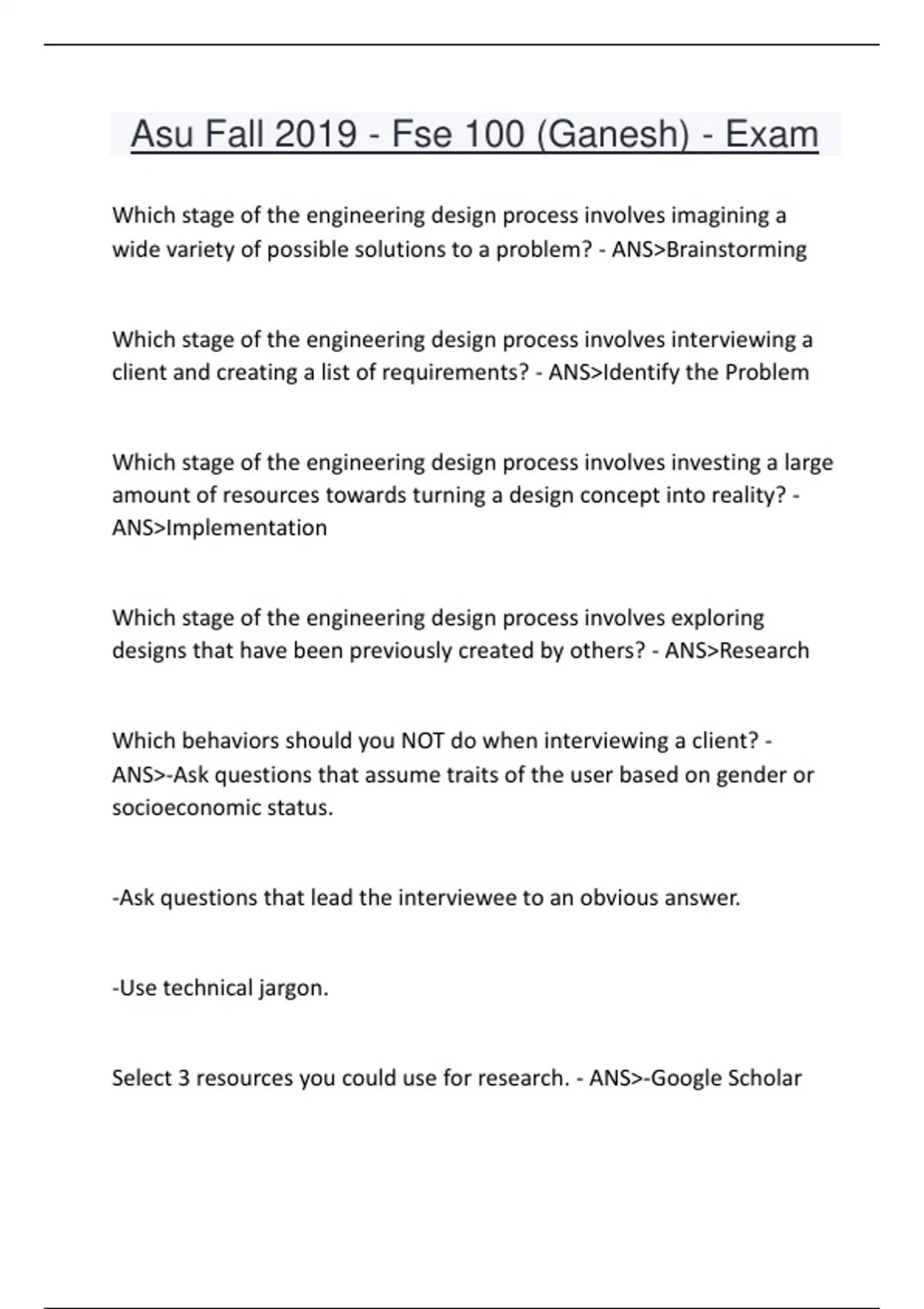 Asu Fall 2019 - Fse 100 (Ganesh) - Exam

Which stage of the engineering design process involves imagining a wide variety of possible solutions to a problem? - ANS>Brainstorming

Which stage of the engineering design process involves interviewing a client and creating a list of requirements? - ANS>Identify the Problem

Which stage of the engineering design process involves investing a large amount of resources towards turning a design concept into reality? - ANS>Implementation

Which stage of the engineering design process involves exploring designs that have been previously created by others? - ANS>Research

Which behaviors should you NOT do when interviewing a client? - ANS>-Ask questions that assume traits of the user based on gender or socioeconomic status.

-Ask questions that lead the interviewee to an obvious answer.

-Use technical jargon.

Select 3 resources you could use for research. - ANS>-Google Scholar